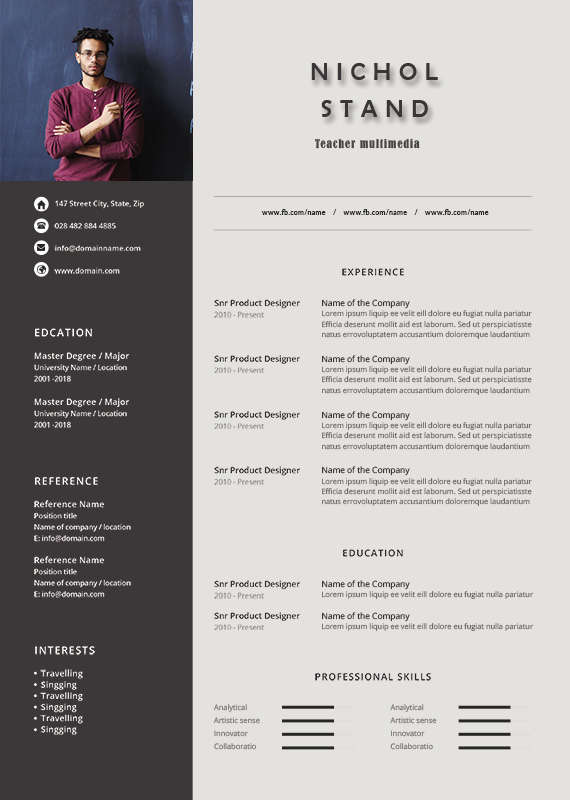 147 Street City, State, Zip

028 482 884 4885

info@domainname.com

www.domain.com

EDCATION

Master Degree / Major
University Name / Location
2001 -2018

Master Degree / Major
University Name / Location
2001 -2018

REFERENCE

Reference Name
Position title
Name of company / location
E: info@domain.com

Reference Name
Position title
Name of company / location
E: info@domain.com

INTERESTS

• Travelling
• Singging
• Travelling
• Singging
• Travelling
• Singging

NICHOL
STAND

Teacher multimedia

www.fb.com/name / www.fb.com/name / www.fb.com/name

EXPERIENCE

Snr Product Designer
2010 - Present

Name of the Company
Lorem ipsum liquip ee velit eill dolore eu fugiat nulla pariatur Efficia deserunt mollit aid est laborum. Sed ut perspiciatisste natus errovoluptatem accusantium doloremque laudantium

Snr Product Designer
2010 - Present

Name of the Company
Lorem ipsum liquip ee velit eill dolore eu fugiat nulla pariatur Efficia deserunt mollit aid est laborum. Sed ut perspiciatisste natus errovoluptatem accusantium doloremque laudantium

Snr Product Designer
2010 - Present

Name of the Company
Lorem ipsum liquip ee velit eill dolore eu fugiat nulla pariatur Efficia deserunt mollit aid est laborum. Sed ut perspiciatisste natus errovoluptatem accusantium doloremque laudantium

Snr Product Designer
2010 - Present

Name of the Company
Lorem ipsum liquip ee velit eill dolore eu fugiat nulla pariatur Efficia deserunt mollit aid est laborum. Sed ut perspiciatisste natus errovoluptatem accusantium doloremque laudantium

EDUCATION

Snr Product Designer
2010 - Present

Name of the Company
Lorem ipsum liquip ee velit eill dolore eu fugiat nulla pariatur

Snr Product Designer
2010 - Present

Name of the Company
Lorem ipsum liquip ee velit eill dolore eu fugiat nulla pariatur

PROFESSIONAL SKILLS

Analytical
Artistic sense
Innovator
Collaboratio

Analytical
Artistic sense
Innovator
Collaboratio